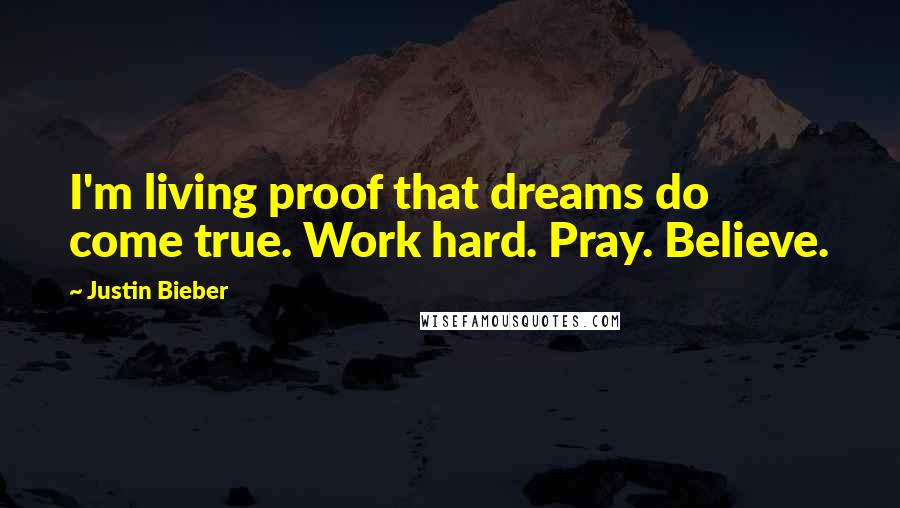 I'm living proof that dreams do come true. Work hard. Pray. Believe.

~ Justin Bieber

WISEFAMOUSQUOTES.COM